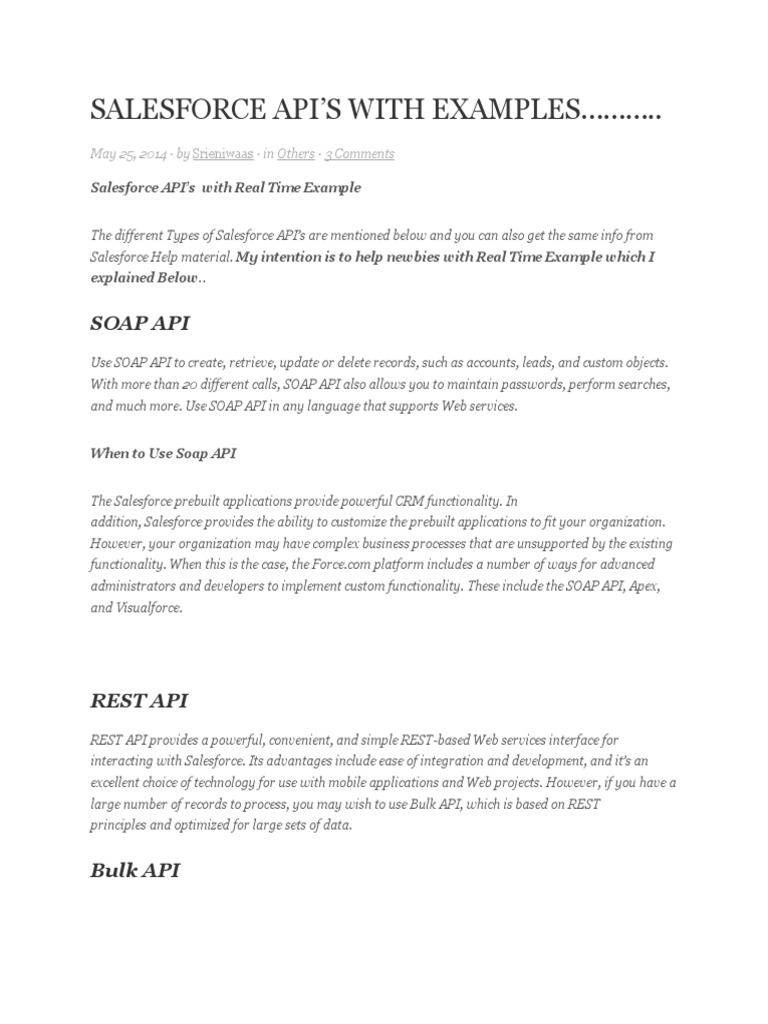 SALESFORCE API'S WITH EXAMPLES……….

May 25, 2014 · by Srieniwaas · in Others · 3 Comments

Salesforce API's with Real Time Example

The different Types of Salesforce API's are mentioned below and you can also get the same info from Salesforce Help material. My intention is to help newbies with Real Time Example which I explained Below..

SOAP API

Use SOAP API to create, retrieve, update or delete records, such as accounts, leads, and custom objects. With more than 20 different calls, SOAP API also allows you to maintain passwords, perform searches, and much more. Use SOAP API in any language that supports Web services.

When to Use Soap API

The Salesforce prebuilt applications provide powerful CRM functionality. In addition, Salesforce provides the ability to customize the prebuilt applications to fit your organization. However, your organization may have complex business processes that are unsupported by the existing functionality. When this is the case, the Force.com platform includes a number of ways for advanced administrators and developers to implement custom functionality. These include the SOAP API, Apex, and Visualforce.

REST API

REST API provides a powerful, convenient, and simple REST-based Web services interface for interacting with Salesforce. Its advantages include ease of integration and development, and it's an excellent choice of technology for use with mobile applications and Web projects. However, if you have a large number of records to process, you may wish to use Bulk API, which is based on REST principles and optimized for large sets of data.

Bulk API